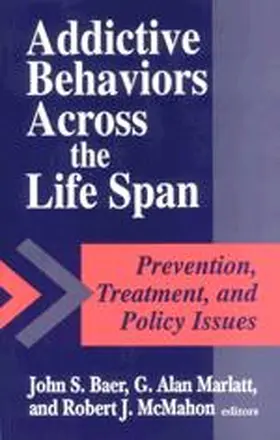 Addictive Behaviors Across the Life Span

Prevention, Treatment, and Policy Issues

John S. Baer, G. Alan Marlatt, and Robert J. McMahon editors